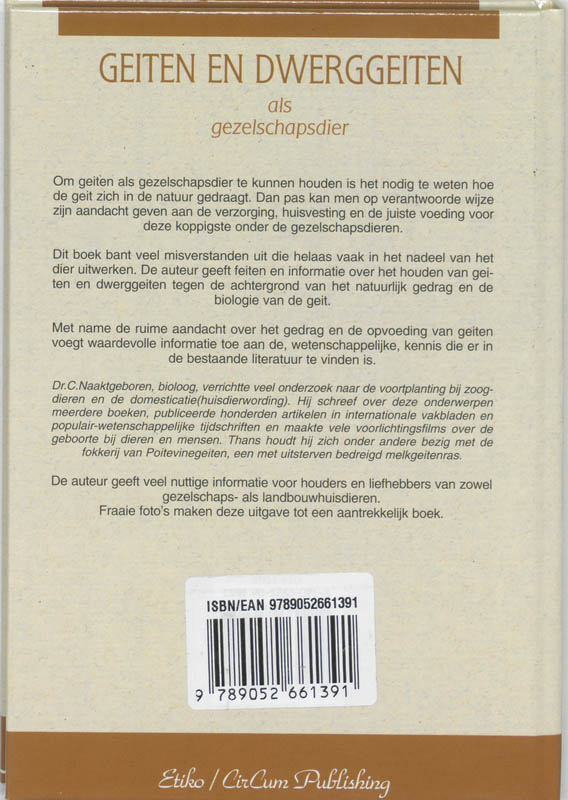 GEITEN EN DWERGGEITEN

als
gezelschapsdier

Om geiten als gezelschapsdier te kunnen houden is het nodig te weten hoe de geit zich in de natuur gedraagt. Dan pas kan men op verantwoorde wijze zijn aandacht geven aan de verzorging, huisvesting en de juiste voeding voor deze koppigste onder de gezelschapsdieren.

Dit boek bant veel misverstanden uit die helaas vaak in het nadeel van het dier uitwerken. De auteur geeft feiten en informatie over het houden van geiten en dwerggeiten tegen de achtergrond van het natuurlijk gedrag en de biologie van de geit.

Met name de ruime aandacht over het gedrag en de opvoeding van geiten voegt waardevolle informatie toe aan de, wetenschappelijke, kennis die er in de bestaande literatuur te vinden is.

Dr.C.Naaktgeboren, bioloog, verrichtte veel onderzoek naar de voortplanting bij zoogdieren en de domesticatie(huisdierwording). Hij schreef over deze onderwerpen meerdere boeken, publiceerde honderden artikelen in internationale vakbladen en populair-wetenschappelijke tijdschriften en maakte vele voorlichtingsfilms over de geboorte bij dieren en mensen. Thans houdt hij zich onder andere bezig met de fokkerij van Poitevinegeiten, een met uitsterven bedreigd melkgeitenras.

De auteur geeft veel nuttige informatie voor houders en liefhebbers van zowel gezelschaps- als landbouwhuisdieren.
Fraaie foto's maken deze uitgave tot een aantrekkelijk boek.

ISBN/EAN 9789052661391

9 789052 661391

Etiko / CirCum Publishing